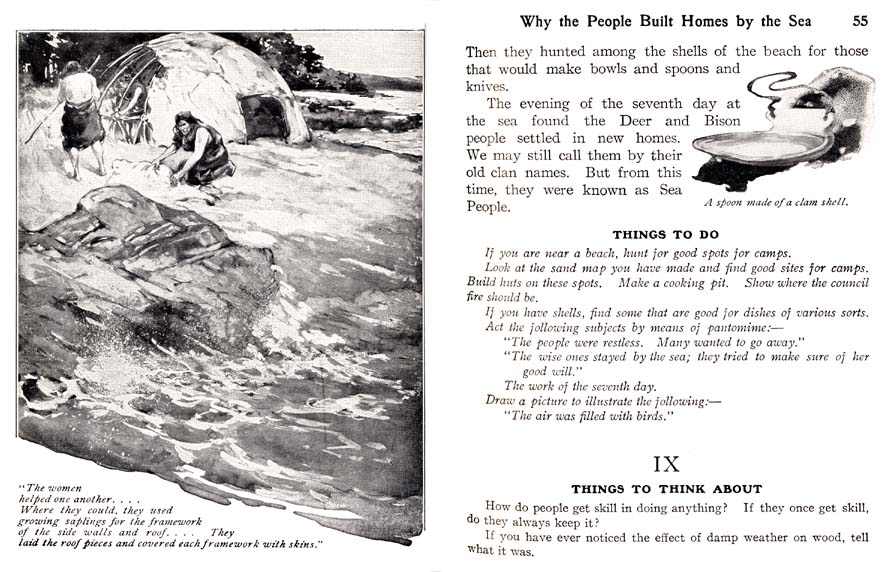 "The women helped one another. . . . Where they could, they used growing saplings for the framework of the side walls and roof. . . . They laid the roof pieces and covered each framework with skins."

Why the People Built Homes by the Sea 55

Then they hunted among the shells of the beach for those that would make bowls and spoons and knives.

The evening of the seventh day at the sea found the Deer and Bison people settled in new homes. We may still call them by their old clan names. But from this time, they were known as Sea People.

A spoon made of a clam shell.

THINGS TO DO

If you are near a beach, hunt for good spots for camps.

Look at the sand map you have made and find good sites for camps. Build huts on these spots. Make a cooking pit. Show where the council fire should be.

If you have shells, find some that are good for dishes of various sorts.

Act the following subjects by means of pantomime:—

"The people were restless. Many wanted to go away."

"The wise ones stayed by the sea; they tried to make sure of her good will."

The work of the seventh day.

Draw a picture to illustrate the following:—

"The air was filled with birds."

IX

THINGS TO THINK ABOUT

How do people get skill in doing anything? If they once get skill, do they always keep it?

If you have ever noticed the effect of damp weather on wood, tell what it was.